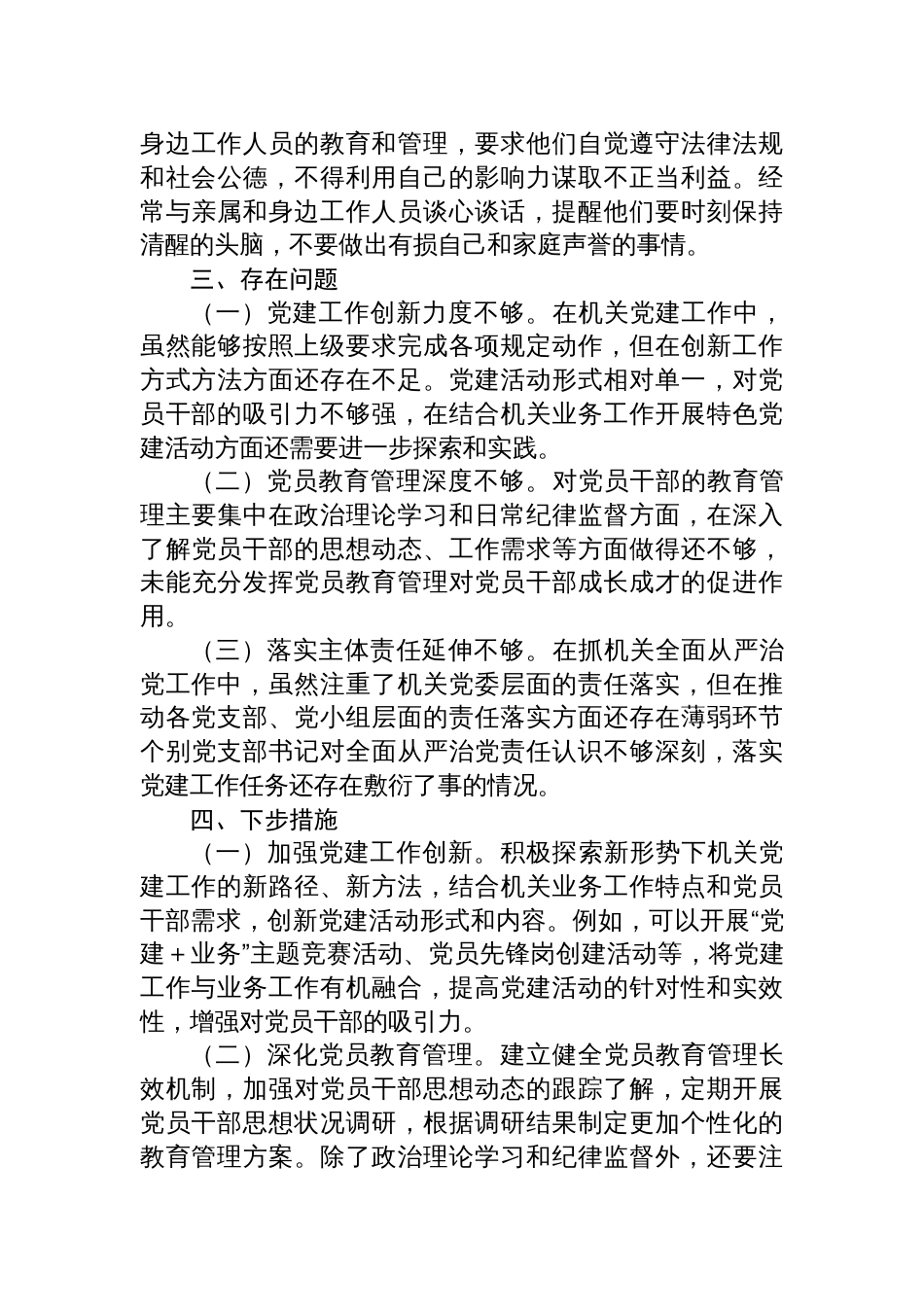 身边工作人员的教育和管理，要求他们自觉遵守法律法规和社会公德，不得利用自己的影响力谋取不正当利益。经常与亲属和身边工作人员谈心谈话，提醒他们要时刻保持清醒的头脑，不要做出有损自己和家庭声誉的事情。

三、存在问题

（一）党建工作创新力度不够。在机关党建工作中，虽然能够按照上级要求完成各项规定动作，但在创新工作方式方法方面还存在不足。党建活动形式相对单一，对党员干部的吸引力不够强，在结合机关业务工作开展特色党建活动方面还需要进一步探索和实践。

（二）党员教育管理深度不够。对党员干部的教育管理主要集中在政治理论学习和日常纪律监督方面，在深入了解党员干部的思想动态、工作需求等方面做得还不够，未能充分发挥党员教育管理对党员干部成长成才的促进作用。

（三）落实主体责任延伸不够。在抓机关全面从严治党工作中，虽然注重了机关党委层面的责任落实，但在推动各党支部、党小组层面的责任落实方面还存在薄弱环节个别党支部书记对全面从严治党责任认识不够深刻，落实党建工作任务还存在敷衍了事的情况。

四、下步措施

（一）加强党建工作创新。积极探索新形势下机关党建工作的新路径、新方法，结合机关业务工作特点和党员干部需求，创新党建活动形式和内容。例如，可以开展“党建＋业务”主题竞赛活动、党员先锋岗创建活动等，将党建工作与业务工作有机融合，提高党建活动的针对性和实效性，增强对党员干部的吸引力。

（二）深化党员教育管理。建立健全党员教育管理长效机制，加强对党员干部思想动态的跟踪了解，定期开展党员干部思想状况调研，根据调研结果制定更加个性化的教育管理方案。除了政治理论学习和纪律监督外，还要注